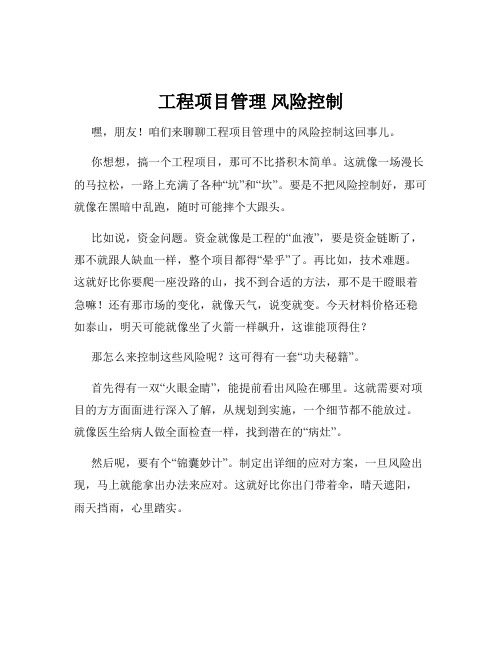 工程项目管理 风险控制

嘿，朋友！咱们来聊聊工程项目管理中的风险控制这回事儿。

你想想，搞一个工程项目，那可不比搭积木简单。这就像一场漫长的马拉松，一路上充满了各种“坑”和“坎”。要是不把风险控制好，那可就像在黑暗中乱跑，随时可能摔个大跟头。

比如说，资金问题。资金就像是工程的“血液”，要是资金链断了，那不就跟人缺血一样，整个项目都得“晕乎”了。再比如，技术难题。这就好比你要爬一座没路的山，找不到合适的方法，那不是干瞪眼着急嘛！还有那市场的变化，就像天气，说变就变。今天材料价格还稳如泰山，明天可能就像坐了火箭一样飙升，这谁能顶得住？

那怎么来控制这些风险呢？这可得有一套“功夫秘籍”。

首先得有一双“火眼金睛”，能提前看出风险在哪里。这就需要对项目的方方面面进行深入了解，从规划到实施，一个细节都不能放过。就像医生给病人做全面检查一样，找到潜在的“病灶”。

然后呢，要有个“锦囊妙计”。制定出详细的应对方案，一旦风险出现，马上就能拿出办法来应对。这就好比你出门带着伞，晴天遮阳，雨天挡雨，心里踏实。